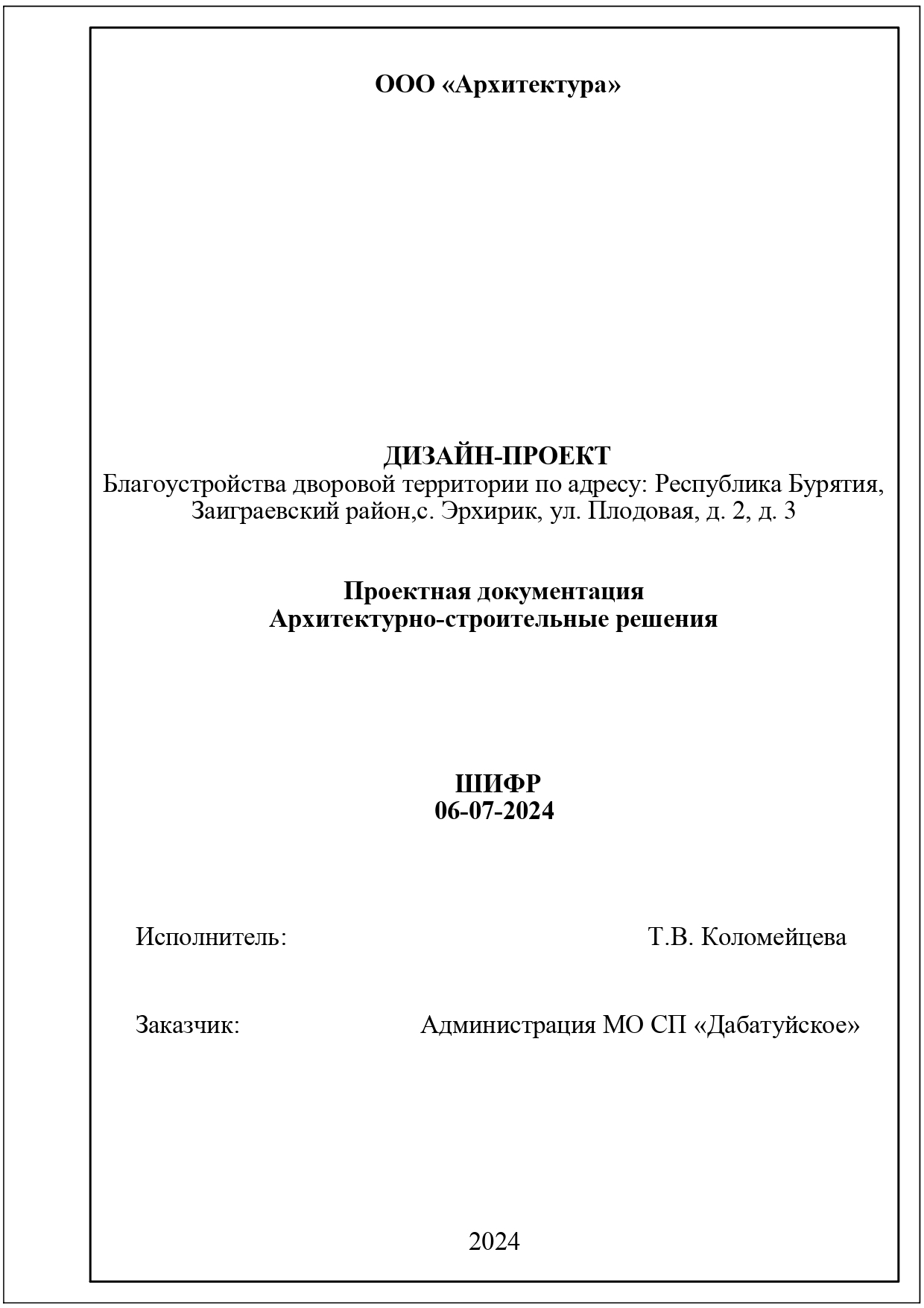 ООО «Архитектура»

ДИЗАЙН-ПРОЕКТ
Благоустройства дворовой территории по адресу: Республика Бурятия, Заиграевский район,с. Эрхирик, ул. Плодовая, д. 2, д. 3

Проектная документация
Архитектурно-строительные решения

ШИФР
06-07-2024

Исполнитель: Т.В. Коломейцева

Заказчик: Администрация МО СП «Дабатуйское»

2024